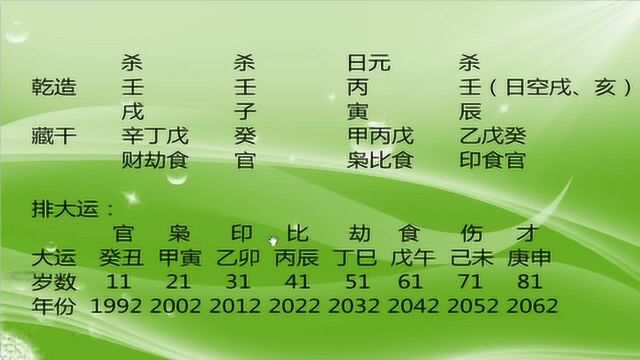 | | 杀 | 杀 | 日元 | 杀 |
|---|---|---|---|---|
| 乾造 | 壬 | 壬 | 丙 | 壬（日空戌、亥） |
| | 戌 | 子 | 寅 | 辰 |
| 藏干 | 辛丁戊 | 癸 | 甲丙戊 | 乙戊癸 |
| | 财劫食 | 官 | 枭比食 | 印食官 |

排大运：

| | 官 | 枭 | 印 | 比 | 劫 | 食 | 伤 | 才 |
|---|---|---|---|---|---|---|---|---|
| 大运 | 癸丑 | 甲寅 | 乙卯 | 丙辰 | 丁巳 | 戊午 | 己未 | 庚申 |
| 岁数 | 11 | 21 | 31 | 41 | 51 | 61 | 71 | 81 |
| 年份 | 1992 | 2002 | 2012 | 2022 | 2032 | 2042 | 2052 | 2062 |